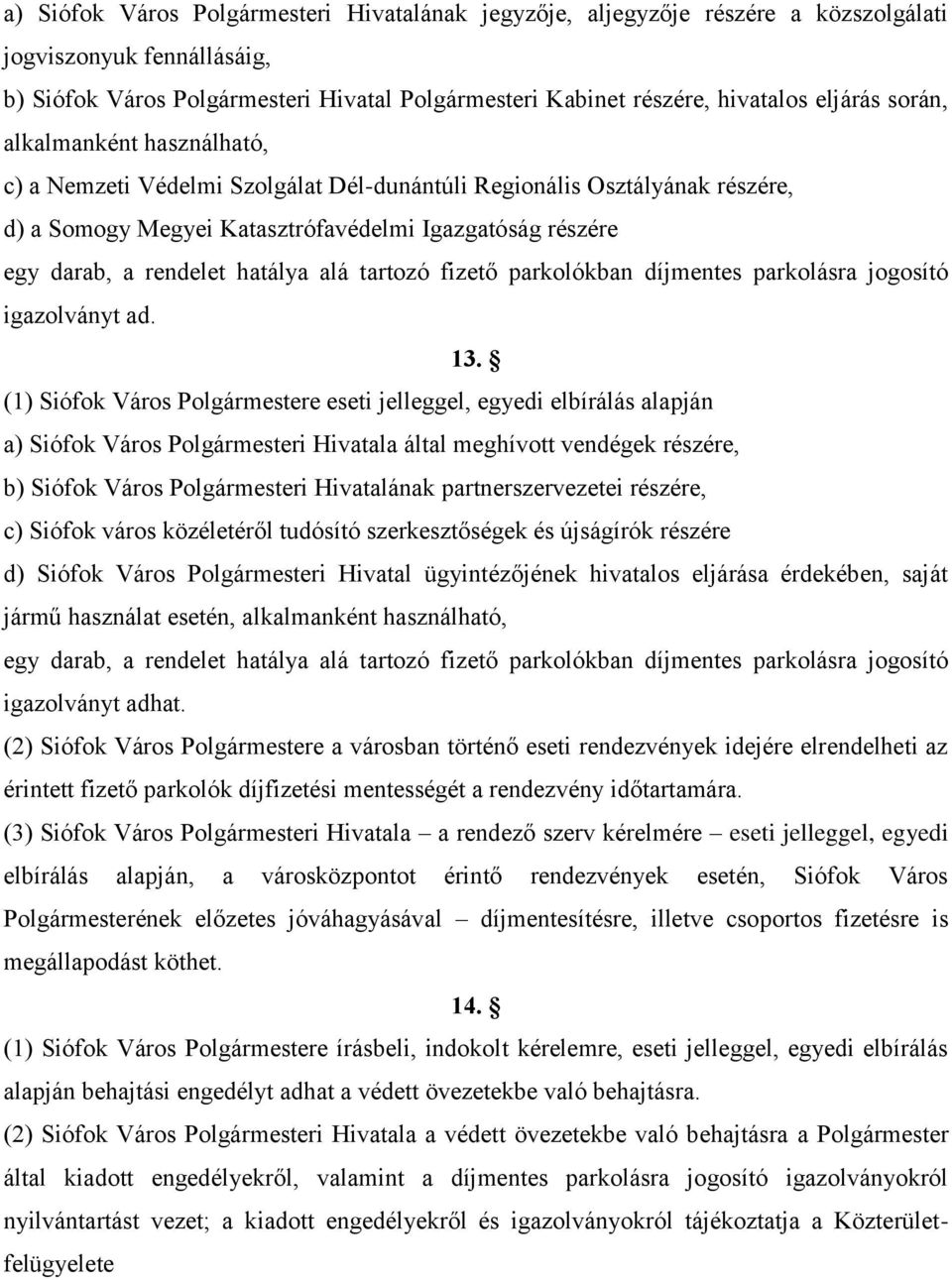 a) Siófok Város Polgármesteri Hivatalának jegyzője, aljegyzője részére a közszolgálati jogviszonyuk fennállásáig,

b) Siófok Város Polgármesteri Hivatal Polgármesteri Kabinet részére, hivatalos eljárás során, alkalmanként használható,

c) a Nemzeti Védelmi Szolgálat Dél-dunántúli Regionális Osztályának részére,

d) a Somogy Megyei Katasztrófavédelmi Igazgatóság részére

egy darab, a rendelet hatálya alá tartozó fizető parkolókban díjmentes parkolásra jogosító igazolványt ad.

13. §

(1) Siófok Város Polgármestere eseti jelleggel, egyedi elbírálás alapján

a) Siófok Város Polgármesteri Hivatala által meghívott vendégek részére,

b) Siófok Város Polgármesteri Hivatalának partnerszervezetei részére,

c) Siófok város közéletéről tudósító szerkesztőségek és újságírók részére

d) Siófok Város Polgármesteri Hivatal ügyintézőjének hivatalos eljárása érdekében, saját jármű használat esetén, alkalmanként használható,

egy darab, a rendelet hatálya alá tartozó fizető parkolókban díjmentes parkolásra jogosító igazolványt adhat.

(2) Siófok Város Polgármestere a városban történő eseti rendezvények idejére elrendelheti az érintett fizető parkolók díjfizetési mentességét a rendezvény időtartamára.

(3) Siófok Város Polgármesteri Hivatala – a rendező szerv kérelmére – eseti jelleggel, egyedi elbírálás alapján, a városközpontot érintő rendezvények esetén, Siófok Város Polgármesterének előzetes jóváhagyásával – díjmentesítésre, illetve csoportos fizetésre is megállapodást köthet.

14. §

(1) Siófok Város Polgármestere írásbeli, indokolt kérelemre, eseti jelleggel, egyedi elbírálás alapján behajtási engedélyt adhat a védett övezetekbe való behajtásra.

(2) Siófok Város Polgármesteri Hivatala a védett övezetekbe való behajtásra a Polgármester által kiadott engedélyekről, valamint a díjmentes parkolásra jogosító igazolványokról nyilvántartást vezet; a kiadott engedélyekről és igazolványokról tájékoztatja a Közterület-felügyelete